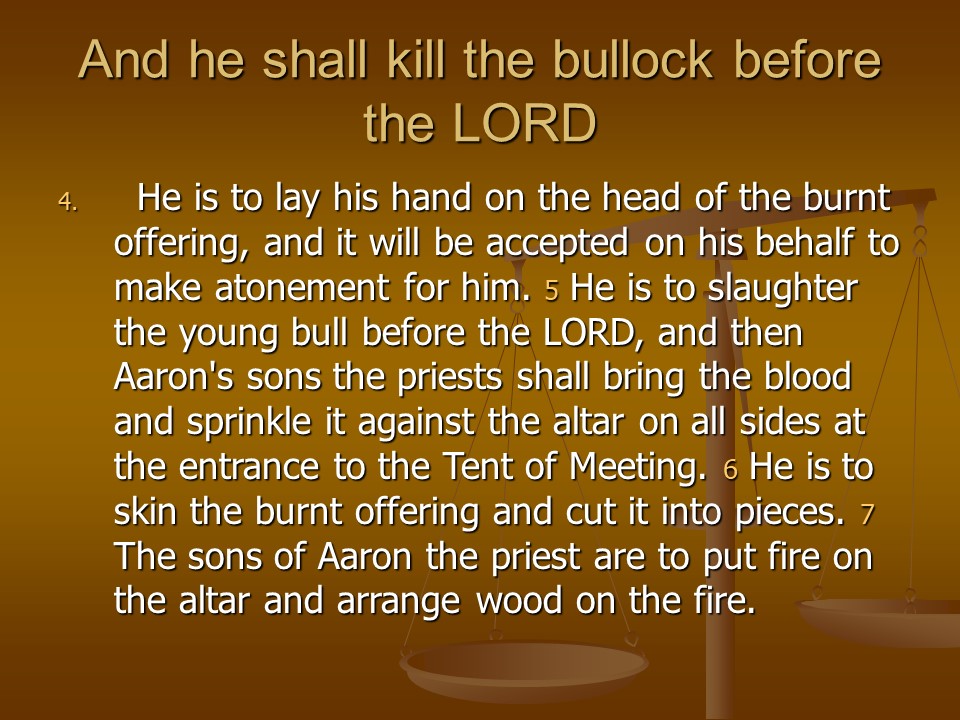 And he shall kill the bullock before the LORD

4. He is to lay his hand on the head of the burnt offering, and it will be accepted on his behalf to make atonement for him. 5 He is to slaughter the young bull before the LORD, and then Aaron's sons the priests shall bring the blood and sprinkle it against the altar on all sides at the entrance to the Tent of Meeting. 6 He is to skin the burnt offering and cut it into pieces. 7 The sons of Aaron the priest are to put fire on the altar and arrange wood on the fire.